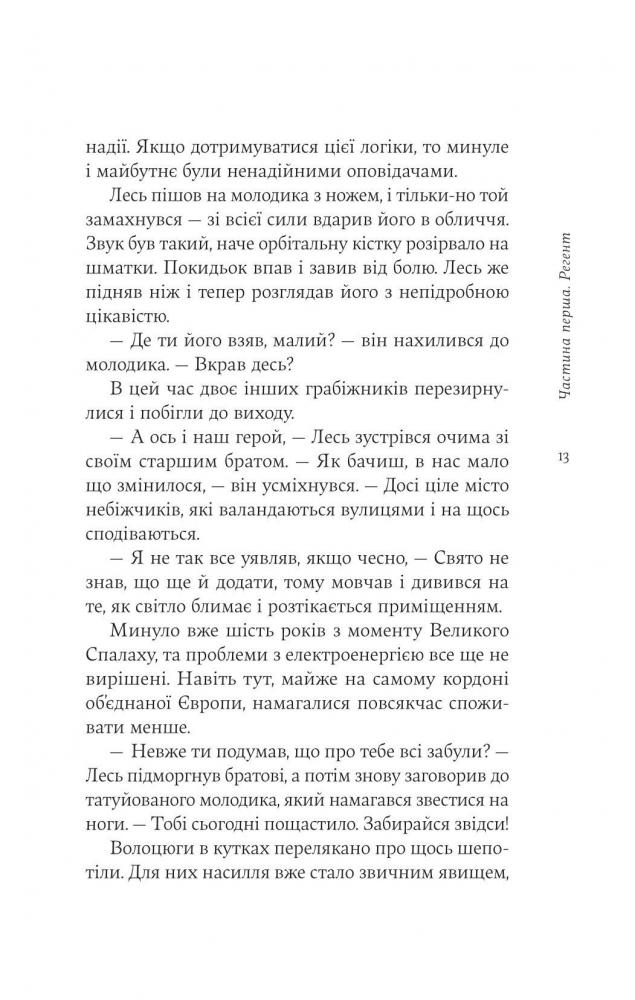 надії. Якщо дотримуватися цієї логіки, то минуле і майбутнє були ненадійними оповідачами.

Лесь пішов на молодика з ножем, і тільки-но той замахнувся — зі всієї сили вдарив його в обличчя. Звук був такий, наче орбітальну кістку розірвало на шматки. Покидьок впав і завив від болю. Лесь же підняв ніж і тепер розглядав його з непідробною цікавістю.

— Де ти його взяв, малий? — він нахилився до молодика. — Вкрав десь?

В цей час двоє інших грабіжників перезирнулися і побігли до виходу.

— А ось і наш герой, — Лесь зустрівся очима зі своїм старшим братом. — Як бачиш, в нас мало що змінилося, — він усміхнувся. — Досі ціле місто небіжчиків, які валандаються вулицями і на щось сподіваються.

— Я не так все уявляв, якщо чесно, — Свято не знав, що ще й додати, тому мовчав і дивився на те, як світло блимає і розтікається приміщенням.

Минуло вже шість років з моменту Великого Спалаху, та проблеми з електроенергією все ще не вирішені. Навіть тут, майже на самому кордоні об'єднаної Європи, намагалися повсякчас споживати менше.

— Невже ти подумав, що про тебе всі забули? — Лесь підморгнув братові, а потім знову заговорив до татуйованого молодика, який намагався звестися на ноги. — Тобі сьогодні пощастило. Забирайся звідси!

Волоцюги в кутках перелякано про щось шепотіли. Для них насилля вже стало звичним явищем,

Частина перша. Регент

13